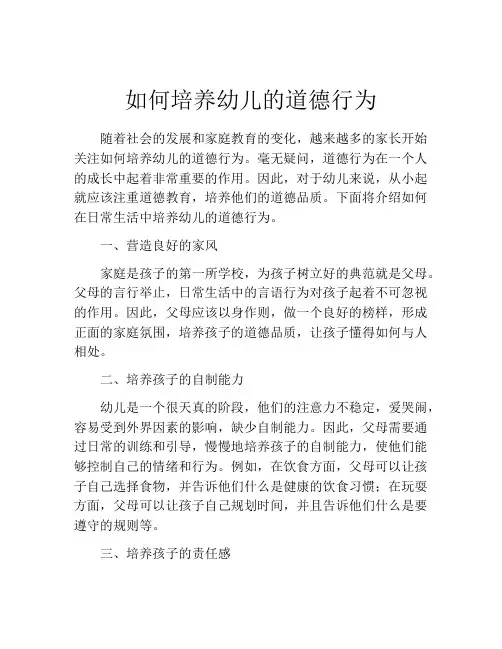 如何培养幼儿的道德行为

随着社会的发展和家庭教育的变化，越来越多的家长开始关注如何培养幼儿的道德行为。毫无疑问，道德行为在一个人的成长中起着非常重要的作用。因此，对于幼儿来说，从小起就应该注重道德教育，培养他们的道德品质。下面将介绍如何在日常生活中培养幼儿的道德行为。

一、营造良好的家风

家庭是孩子的第一所学校，为孩子树立好的典范就是父母。父母的言行举止，日常生活中的言语行为对孩子起着不可忽视的作用。因此，父母应该以身作则，做一个良好的榜样，形成正面的家庭氛围，培养孩子的道德品质，让孩子懂得如何与人相处。

二、培养孩子的自制能力

幼儿是一个很天真的阶段，他们的注意力不稳定，爱哭闹，容易受到外界因素的影响，缺少自制能力。因此，父母需要通过日常的训练和引导，慢慢地培养孩子的自制能力，使他们能够控制自己的情绪和行为。例如，在饮食方面，父母可以让孩子自己选择食物，并告诉他们什么是健康的饮食习惯；在玩耍方面，父母可以让孩子自己规划时间，并且告诉他们什么是要遵守的规则等。

三、培养孩子的责任感